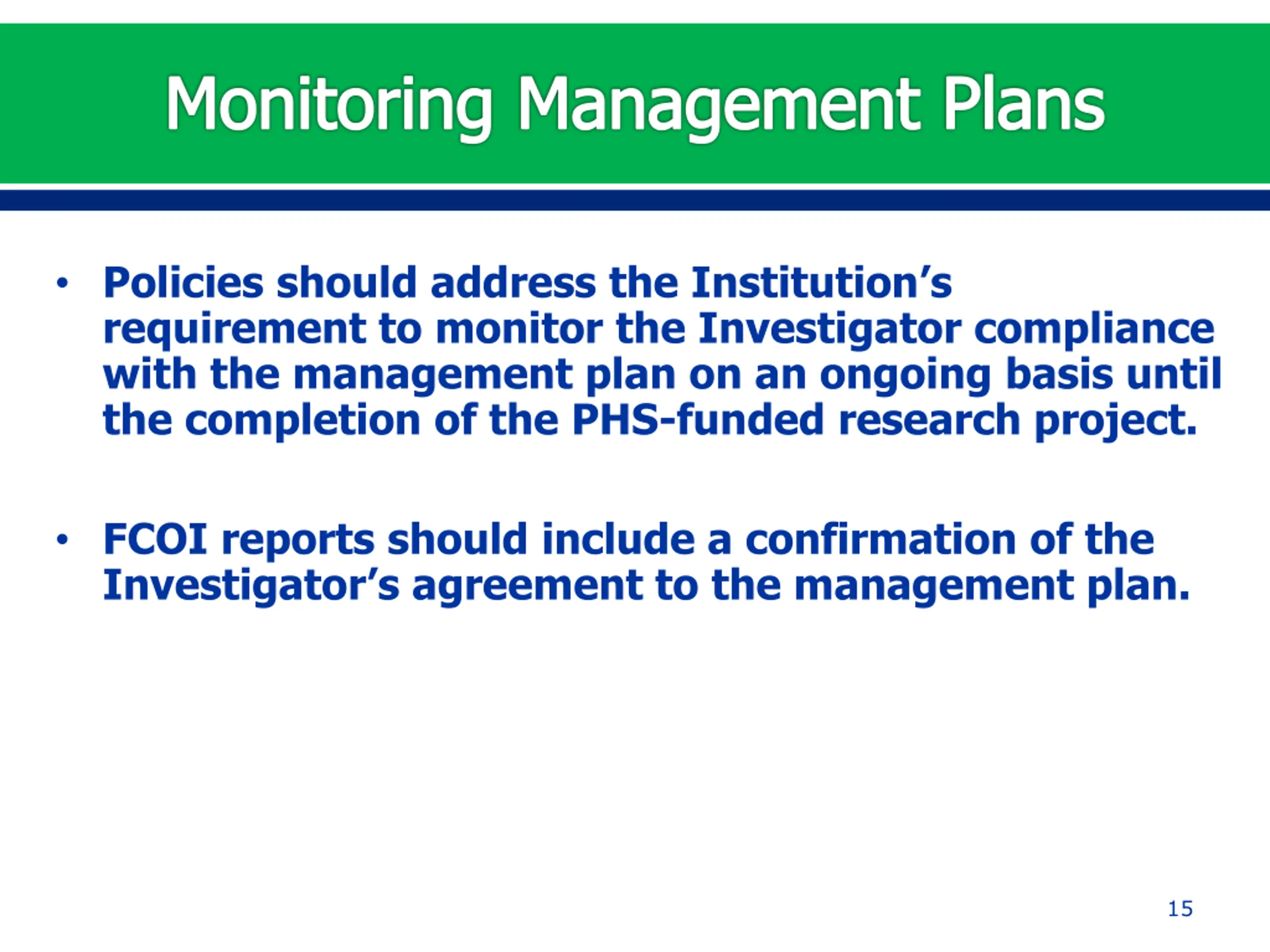 Monitoring Management Plans

• Policies should address the Institution’s requirement to monitor the Investigator compliance with the management plan on an ongoing basis until the completion of the PHS-funded research project.

• FCOI reports should include a confirmation of the Investigator’s agreement to the management plan.

15